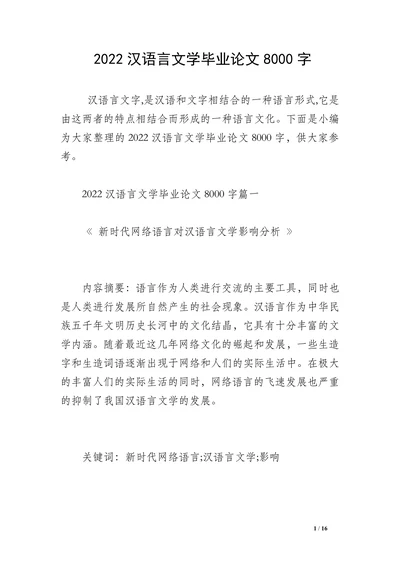 2022 汉语言文学毕业论文 8000 字

汉语言文字,是汉语和文字相结合的一种语言形式,它是由这两者的特点相结合而形成的一种语言文化。下面是小编为大家整理的 2022 汉语言文学毕业论文 8000 字，供大家参考。

2022 汉语言文学毕业论文 8000 字篇一

《 新时代网络语言对汉语言文学影响分析 》

内容摘要：语言作为人类进行交流的主要工具，同时也是人类进行发展所自然产生的社会现象。汉语言作为中华民族五千年文明历史长河中的文化结晶，它具有十分丰富的文学内涵。随着最近这几年网络文化的崛起和发展，一些生造字和生造词语逐渐出现于网络和人们的实际生活中。在极大的丰富人们的实际生活的同时，网络语言的飞速发展也严重的抑制了我国汉语言文学的发展。

关键词：新时代网络语言;汉语言文学;影响

1 / 16